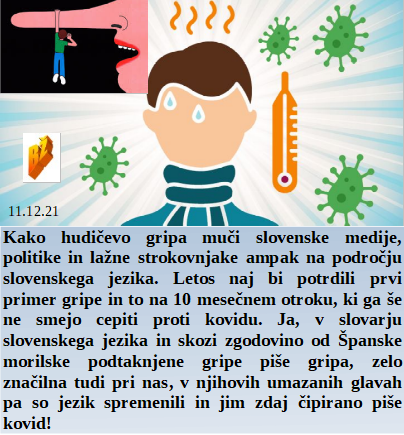 BŽ

11.12.21

Kako hudičevo gripa muči slovenske medije, politike in lažne strokovnjake ampak na področju slovenskega jezika. Letos naj bi potrdili prvi primer gripe in to na 10 mesečnem otroku, ki ga še ne smejo cepiti proti kovidu. Ja, v slovarju slovenskega jezika in skozi zgodovino od Španske morilske podtaknjene gripe piše gripa, zelo značilna tudi pri nas, v njihovih umazanih glavah pa so jezik spremenili in jim zdaj čipirano piše kovid!